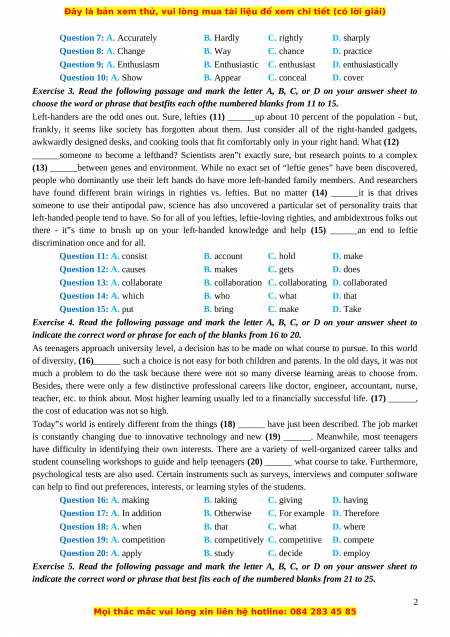 Đây là bản xem thử, vui lòng mua tài liệu để xem chi tiết (có lời giải)

Question 7: A. Accurately B. Hardly C. rightly D. sharply
Question 8: A. Change B. Way C. chance D. practice
Question 9: A. Enthusiasm B. Enthusiastic C. enthusiast D. enthusiastically
Question 10: A. Show B. Appear C. conceal D. cover

Exercise 3. Read the following passage and mark the letter A, B, C, or D on your answer sheet to choose the word or phrase that bestfits each ofthe numbered blanks from 11 to 15.

Left-handers are the odd ones out. Sure, lefties (11) ______up about 10 percent of the population - but, frankly, it seems like society has forgotten about them. Just consider all of the right-handed gadgets, awkwardly designed desks, and cooking tools that fit comfortably only in your right hand. What (12) ______someone to become a lefthand? Scientists aren"t exactly sure, but research points to a complex (13) ______between genes and environment. While no exact set of "leftie genes" have been discovered, people who dominantly use their left hands do have more left-handed family members. And researchers have found different brain wirings in righties vs. lefties. But no matter (14) ______it is that drives someone to use their antipodal paw, science has also uncovered a particular set of personality traits that left-handed people tend to have. So for all of you lefties, leftie-loving righties, and ambidextrous folks out there - it"s time to brush up on your left-handed knowledge and help (15) ______an end to leftie discrimination once and for all.

Question 11: A. consist B. account C. hold D. make
Question 12: A. causes B. makes C. gets D. does
Question 13: A. collaborate B. collaboration C. collaborating D. collaborated
Question 14: A. which B. who C. what D. that
Question 15: A. put B. bring C. make D. Take

Exercise 4. Read the following passage and mark the letter A, B, C, or D on your answer sheet to indicate the correct word or phrase for each of the blanks from 16 to 20.

As teenagers approach university level, a decision has to be made on what course to pursue. In this world of diversity, (16)______ such a choice is not easy for both children and parents. In the old days, it was not much a problem to do the task because there were not so many diverse learning areas to choose from. Besides, there were only a few distinctive professional careers like doctor, engineer, accountant, nurse, teacher, etc. to think about. Most higher learning usually led to a financially successful life. (17) ______, the cost of education was not so high.

Today"s world is entirely different from the things (18) ______ have just been described. The job market is constantly changing due to innovative technology and new (19) ______. Meanwhile, most teenagers have difficulty in identifying their own interests. There are a variety of well-organized career talks and student counseling workshops to guide and help teenagers (20) ______ what course to take. Furthermore, psychological tests are also used. Certain instruments such as surveys, interviews and computer software can help to find out preferences, interests, or learning styles of the students.

Question 16: A. making B. taking C. giving D. having
Question 17: A. In addition B. Otherwise C. For example D. Therefore
Question 18: A. when B. that C. what D. where
Question 19: A. competition B. competitively C. competitive D. compete
Question 20: A. apply B. study C. decide D. employ

Exercise 5. Read the following passage and mark the letter A, B, C, or D on your answer sheet to indicate the correct word or phrase that best fits each of the numbered blanks from 21 to 25.

2

Mọi thắc mắc vui lòng xin liên hệ hotline: 084 283 45 85